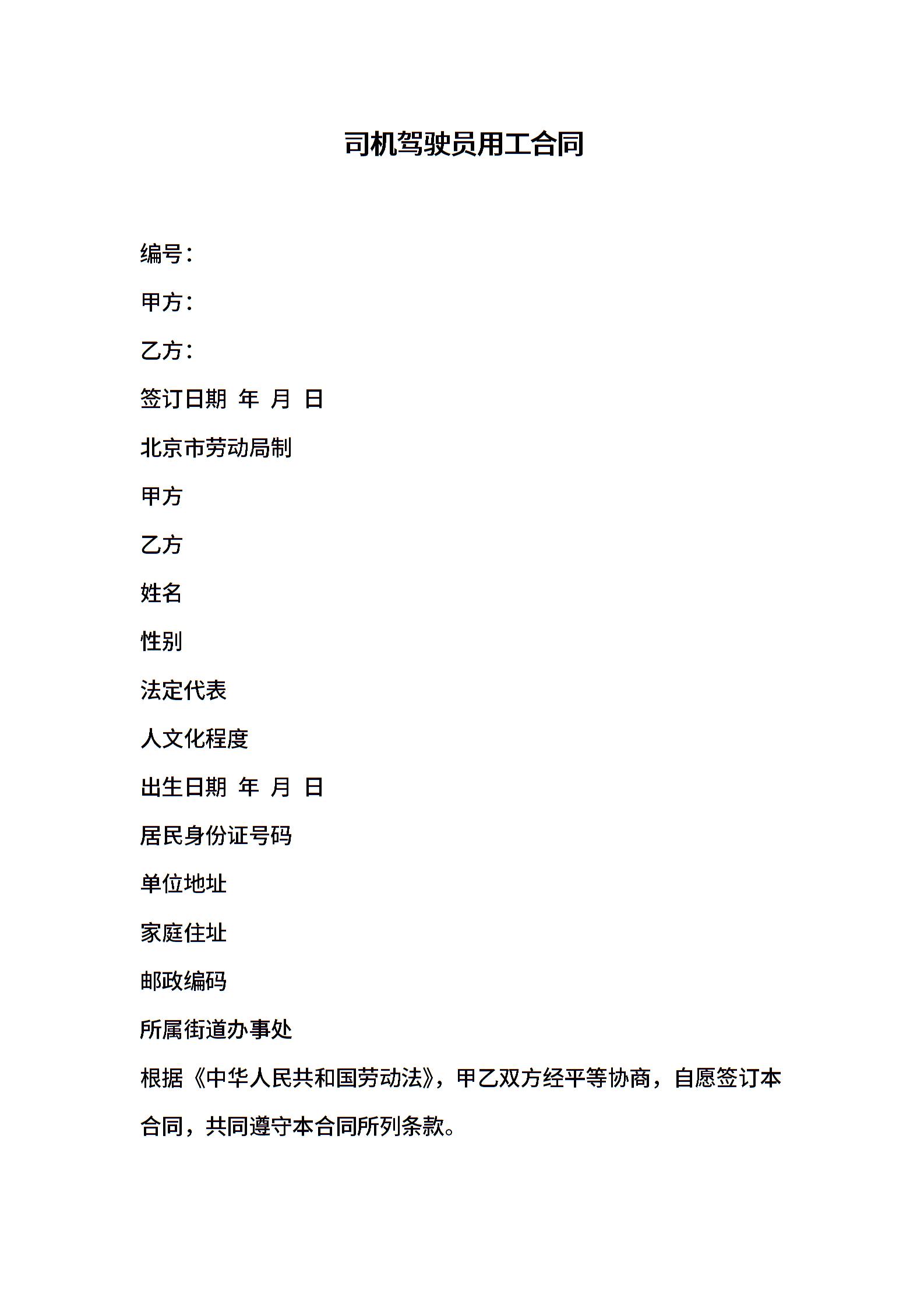 司机驾驶员用工合同

编号：

甲方：

乙方：

签订日期 年 月 日

北京市劳动局制

甲方

乙方

姓名

性别

法定代表

人文化程度

出生日期 年 月 日

居民身份证号码

单位地址

家庭住址

邮政编码

所属街道办事处

根据《中华人民共和国劳动法》，甲乙双方经平等协商，自愿签订本合同，共同遵守本合同所列条款。